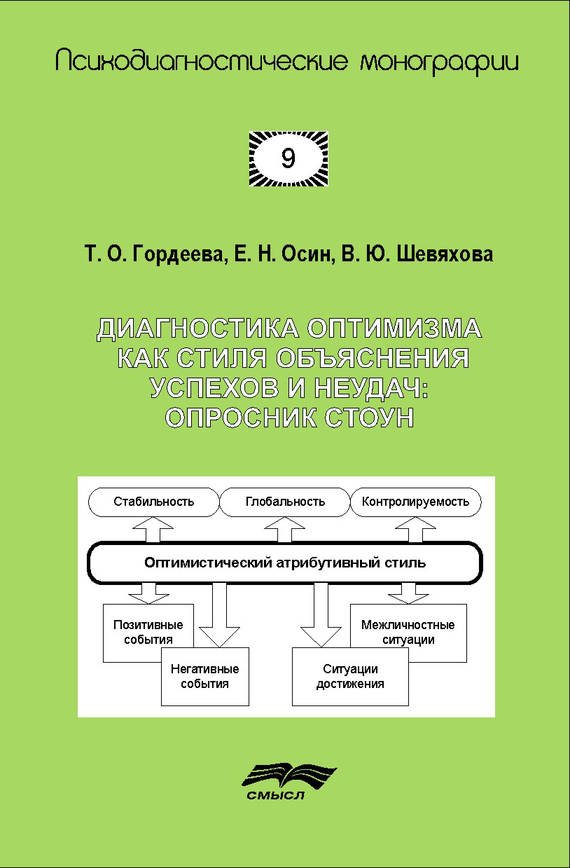 Психодиагностические монографии

9

Т. О. Гордеева, Е. Н. Осин, В. Ю. Шевяхова

ДИАГНОСТИКА ОПТИМИЗМА КАК СТИЛЯ ОБЪЯСНЕНИЯ УСПЕХОВ И НЕУДАЧ: ОПРОСНИК СТОУН

Стабильность
Глобальность
Контролируемость

Оптимистический атрибутивный стиль

Позитивные события
Негативные события
Ситуации достижения
Межличностные ситуации

СМЫСЛ